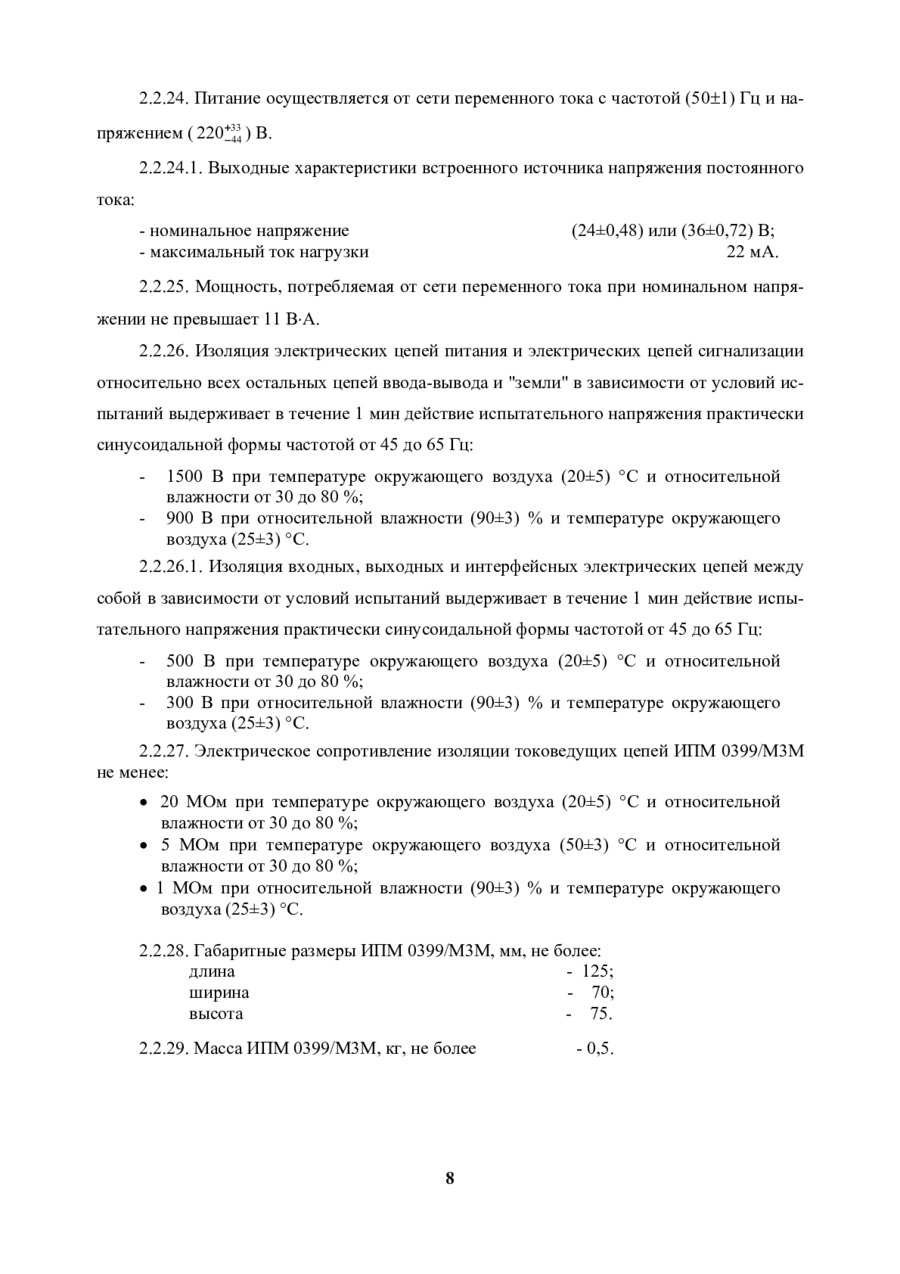 2.2.24. Питание осуществляется от сети переменного тока с частотой (50±1) Гц и напряжением ( $220^{+33}_{-44}$ ) В.

2.2.24.1. Выходные характеристики встроенного источника напряжения постоянного тока:

- номинальное напряжение (24±0,48) или (36±0,72) В;
- максимальный ток нагрузки 22 мА.

2.2.25. Мощность, потребляемая от сети переменного тока при номинальном напряжении не превышает 11 В·А.

2.2.26. Изоляция электрических цепей питания и электрических цепей сигнализации относительно всех остальных цепей ввода-вывода и "земли" в зависимости от условий испытаний выдерживает в течение 1 мин действие испытательного напряжения практически синусоидальной формы частотой от 45 до 65 Гц:

- 1500 В при температуре окружающего воздуха (20±5) °С и относительной влажности от 30 до 80 %;
- 900 В при относительной влажности (90±3) % и температуре окружающего воздуха (25±3) °С.

2.2.26.1. Изоляция входных, выходных и интерфейсных электрических цепей между собой в зависимости от условий испытаний выдерживает в течение 1 мин действие испытательного напряжения практически синусоидальной формы частотой от 45 до 65 Гц:

- 500 В при температуре окружающего воздуха (20±5) °С и относительной влажности от 30 до 80 %;
- 300 В при относительной влажности (90±3) % и температуре окружающего воздуха (25±3) °С.

2.2.27. Электрическое сопротивление изоляции токоведущих цепей ИПМ 0399/М3М не менее:

• 20 МОм при температуре окружающего воздуха (20±5) °С и относительной влажности от 30 до 80 %;
• 5 МОм при температуре окружающего воздуха (50±3) °С и относительной влажности от 30 до 80 %;
• 1 МОм при относительной влажности (90±3) % и температуре окружающего воздуха (25±3) °С.

2.2.28. Габаритные размеры ИПМ 0399/М3М, мм, не более:
длина - 125;
ширина - 70;
высота - 75.

2.2.29. Масса ИПМ 0399/М3М, кг, не более - 0,5.

8